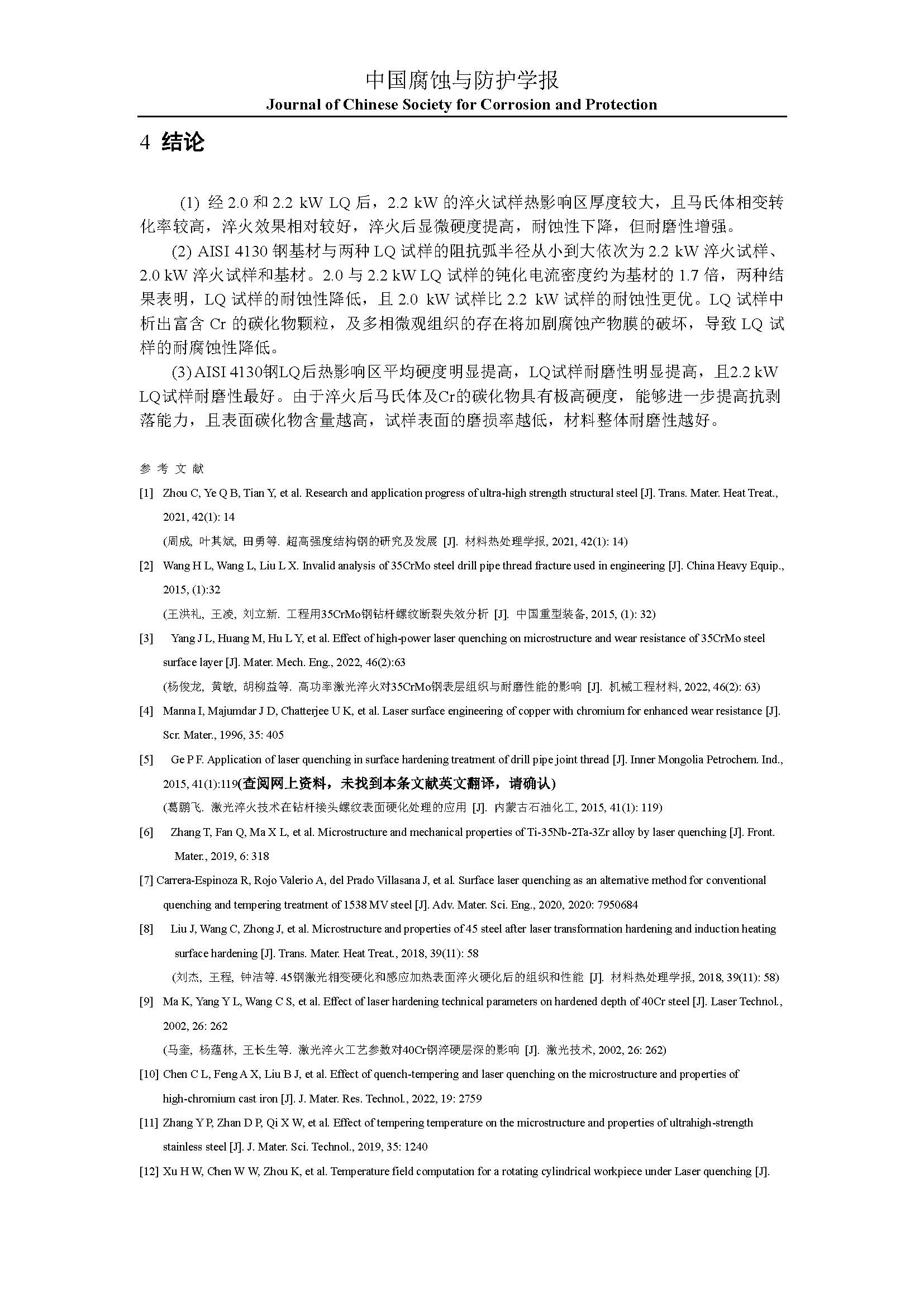 中国腐蚀与防护学报
Journal of Chinese Society for Corrosion and Protection

4 结论

(1) 经 2.0 和 2.2 kW LQ 后，2.2 kW 的淬火试样热影响区厚度较大，且马氏体相变转化率较高，淬火效果相对较好，淬火后显微硬度提高，耐蚀性下降，但耐磨性增强。

(2) AISI 4130 钢基材与两种 LQ 试样的阻抗弧半径从小到大依次为 2.2 kW 淬火试样、2.0 kW 淬火试样和基材。2.0 与 2.2 kW LQ 试样的钝化电流密度约为基材的 1.7 倍，两种结果表明，LQ 试样的耐蚀性降低，且 2.0 kW 试样比 2.2 kW 试样的耐蚀性更优。LQ 试样中析出富含 Cr 的碳化物颗粒，及多相微观组织的存在将加剧腐蚀产物膜的破坏，导致 LQ 试样的耐腐蚀性降低。

(3) AISI 4130钢LQ后热影响区平均硬度明显提高，LQ试样耐磨性明显提高，且2.2 kW LQ试样耐磨性最好。由于淬火后马氏体及Cr的碳化物具有极高硬度，能够进一步提高抗剥落能力，且表面碳化物含量越高，试样表面的磨损率越低，材料整体耐磨性越好。

参 考 文 献

[1] Zhou C, Ye Q B, Tian Y, et al. Research and application progress of ultra-high strength structural steel [J]. Trans. Mater. Heat Treat., 2021, 42(1): 14
(周成, 叶其斌, 田勇等. 超高强度结构钢的研究及发展 [J]. 材料热处理学报, 2021, 42(1): 14)

[2] Wang H L, Wang L, Liu L X. Invalid analysis of 35CrMo steel drill pipe thread fracture used in engineering [J]. China Heavy Equip., 2015, (1):32
(王洪礼, 王凌, 刘立新. 工程用35CrMo钢钻杆螺纹断裂失效分析 [J]. 中国重型装备, 2015, (1): 32)

[3] Yang J L, Huang M, Hu L Y, et al. Effect of high-power laser quenching on microstructure and wear resistance of 35CrMo steel surface layer [J]. Mater. Mech. Eng., 2022, 46(2):63
(杨俊龙, 黄敏, 胡柳益等. 高功率激光淬火对35CrMo钢表层组织与耐磨性能的影响 [J]. 机械工程材料, 2022, 46(2): 63)

[4] Manna I, Majumdar J D, Chatterjee U K, et al. Laser surface engineering of copper with chromium for enhanced wear resistance [J]. Scr. Mater., 1996, 35: 405

[5] Ge P F. Application of laser quenching in surface hardening treatment of drill pipe joint thread [J]. Inner Mongolia Petrochem. Ind., 2015, 41(1):119(查阅网上资料，未找到本条文献英文翻译，请确认)
(葛鹏飞. 激光淬火技术在钻杆接头螺纹表面硬化处理的应用 [J]. 内蒙古石油化工, 2015, 41(1): 119)

[6] Zhang T, Fan Q, Ma X L, et al. Microstructure and mechanical properties of Ti-35Nb-2Ta-3Zr alloy by laser quenching [J]. Front. Mater., 2019, 6: 318

[7] Carrera-Espinoza R, Rojo Valerio A, del Prado Villasana J, et al. Surface laser quenching as an alternative method for conventional quenching and tempering treatment of 1538 MV steel [J]. Adv. Mater. Sci. Eng., 2020, 2020: 7950684

[8] Liu J, Wang C, Zhong J, et al. Microstructure and properties of 45 steel after laser transformation hardening and induction heating surface hardening [J]. Trans. Mater. Heat Treat., 2018, 39(11): 58
(刘杰, 王程, 钟洁等. 45钢激光相变硬化和感应加热表面淬火硬化后的组织和性能 [J]. 材料热处理学报, 2018, 39(11): 58)

[9] Ma K, Yang Y L, Wang C S, et al. Effect of laser hardening technical parameters on hardened depth of 40Cr steel [J]. Laser Technol., 2002, 26: 262
(马奎, 杨蕴林, 王长生等. 激光淬火工艺参数对40Cr钢淬硬层深的影响 [J]. 激光技术, 2002, 26: 262)

[10] Chen C L, Feng A X, Liu B J, et al. Effect of quench-tempering and laser quenching on the microstructure and properties of high-chromium cast iron [J]. J. Mater. Res. Technol., 2022, 19: 2759

[11] Zhang Y P, Zhan D P, Qi X W, et al. Effect of tempering temperature on the microstructure and properties of ultrahigh-strength stainless steel [J]. J. Mater. Sci. Technol., 2019, 35: 1240

[12] Xu H W, Chen W W, Zhou K, et al. Temperature field computation for a rotating cylindrical workpiece under Laser quenching [J].